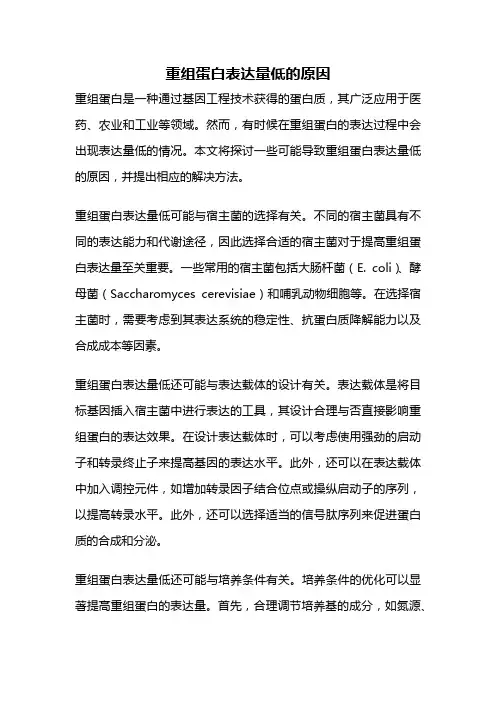 重组蛋白表达量低的原因

重组蛋白是一种通过基因工程技术获得的蛋白质，其广泛应用于医药、农业和工业等领域。然而，有时候在重组蛋白的表达过程中会出现表达量低的情况。本文将探讨一些可能导致重组蛋白表达量低的原因，并提出相应的解决方法。

重组蛋白表达量低可能与宿主菌的选择有关。不同的宿主菌具有不同的表达能力和代谢途径，因此选择合适的宿主菌对于提高重组蛋白表达量至关重要。一些常用的宿主菌包括大肠杆菌（E. coli）、酵母菌（Saccharomyces cerevisiae）和哺乳动物细胞等。在选择宿主菌时，需要考虑到其表达系统的稳定性、抗蛋白质降解能力以及合成成本等因素。

重组蛋白表达量低还可能与表达载体的设计有关。表达载体是将目标基因插入宿主菌中进行表达的工具，其设计合理与否直接影响重组蛋白的表达效果。在设计表达载体时，可以考虑使用强劲的启动子和转录终止子来提高基因的表达水平。此外，还可以在表达载体中加入调控元件，如增加转录因子结合位点或操纵启动子的序列，以提高转录水平。此外，还可以选择适当的信号肽序列来促进蛋白质的合成和分泌。

重组蛋白表达量低还可能与培养条件有关。培养条件的优化可以显著提高重组蛋白的表达量。首先，合理调节培养基的成分，如氮源、